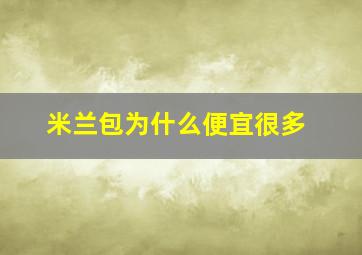 米兰包为什么便宜很多